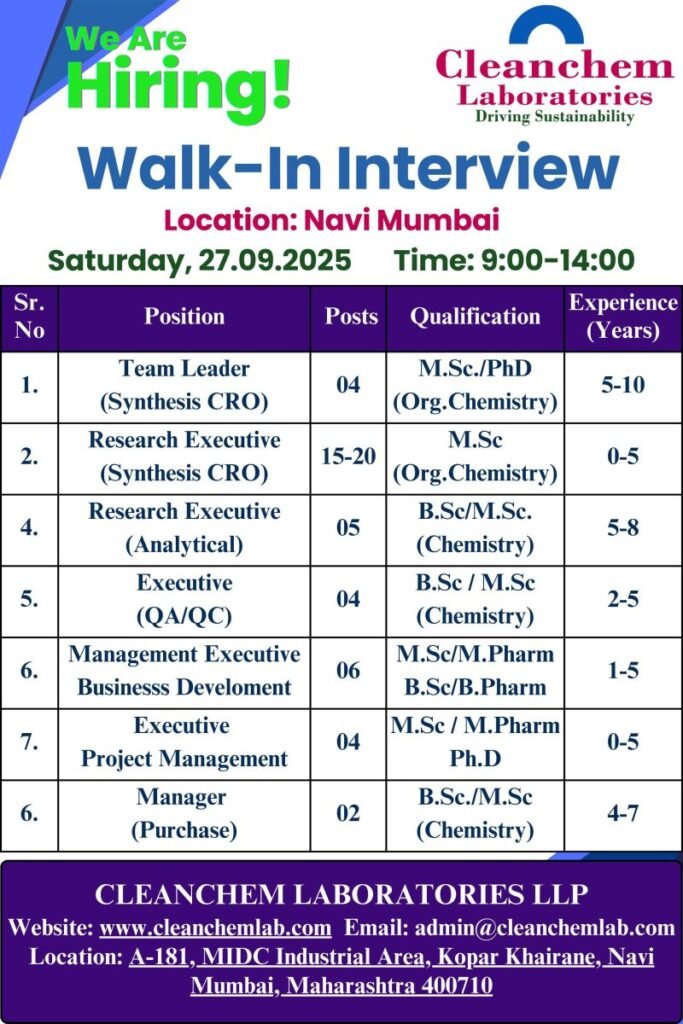 We Are
Hiring!

Cleanchem
Laboratories
Driving Sustainability

Walk-In Interview

Location: Navi Mumbai

Saturday, 27.09.2025 Time: 9:00-14:00

| Sr. No | Position | Posts | Qualification | Experience (Years) |
|---|---|---|---|---|
| 1. | Team Leader (Synthesis CRO) | 04 | M.Sc./PhD (Org.Chemistry) | 5-10 |
| 2. | Research Executive (Synthesis CRO) | 15-20 | M.Sc (Org.Chemistry) | 0-5 |
| 4. | Research Executive (Analytical) | 05 | B.Sc/M.Sc. (Chemistry) | 5-8 |
| 5. | Executive (QA/QC) | 04 | B.Sc / M.Sc (Chemistry) | 2-5 |
| 6. | Management Executive Businesss Develoment | 06 | M.Sc/M.Pharm B.Sc/B.Pharm | 1-5 |
| 7. | Executive Project Management | 04 | M.Sc / M.Pharm Ph.D | 0-5 |
| 6. | Manager (Purchase) | 02 | B.Sc./M.Sc (Chemistry) | 4-7 |

CLEANCHEM LABORATORIES LLP
Website: www.cleanchemlab.com Email: admin@cleanchemlab.com
Location: A-181, MIDC Industrial Area, Kopar Khairane, Navi Mumbai, Maharashtra 400710